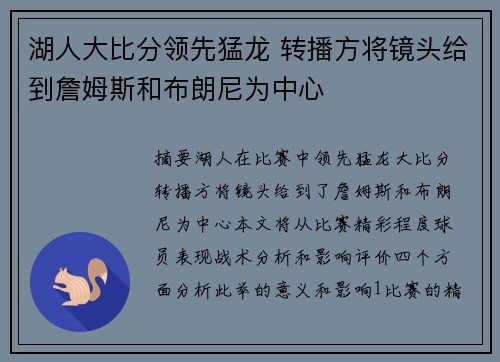 湖人大比分领先猛龙 转播方将镜头给到詹姆斯和布朗尼为中心

摘要湖人在比赛中领先猛龙大比分转播方将镜头给到了詹姆斯和布朗尼为中心本文将从比赛精彩程度球员表现战术分析和影响评价四个方面分析此举的意义和影响1比赛的精